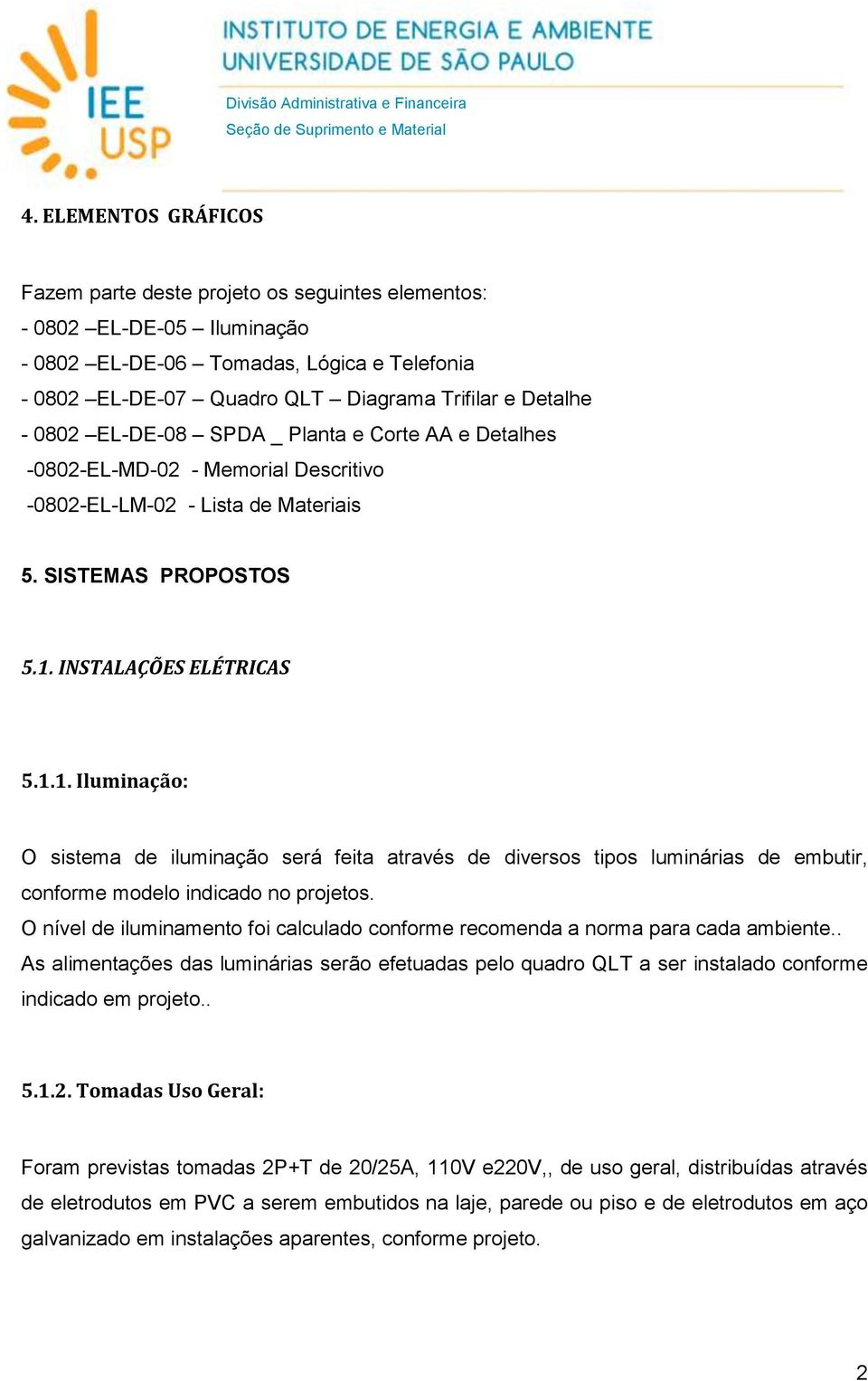 IEE USP

INSTITUTO DE ENERGIA E AMBIENTE
UNIVERSIDADE DE SÃO PAULO

Divisão Administrativa e Financeira
Seção de Suprimento e Material

4. ELEMENTOS GRÁFICOS

Fazem parte deste projeto os seguintes elementos:
- 0802 –EL-DE-05 – Iluminação
- 0802 –EL-DE-06 – Tomadas, Lógica e Telefonia
- 0802 –EL-DE-07 – Quadro QLT – Diagrama Trifilar e Detalhe
- 0802 –EL-DE-08 – SPDA _ Planta e Corte AA e Detalhes
-0802-EL-MD-02 - Memorial Descritivo
-0802-EL-LM-02 - Lista de Materiais

5. SISTEMAS PROPOSTOS

5.1. INSTALAÇÕES ELÉTRICAS

5.1.1. Iluminação:

O sistema de iluminação será feita através de diversos tipos luminárias de embutir, conforme modelo indicado no projetos.
O nível de iluminamento foi calculado conforme recomenda a norma para cada ambiente..
As alimentações das luminárias serão efetuadas pelo quadro QLT a ser instalado conforme indicado em projeto..

5.1.2. Tomadas Uso Geral:

Foram previstas tomadas 2P+T de 20/25A, 110V e220V,, de uso geral, distribuídas através de eletrodutos em PVC a serem embutidos na laje, parede ou piso e de eletrodutos em aço galvanizado em instalações aparentes, conforme projeto.

2